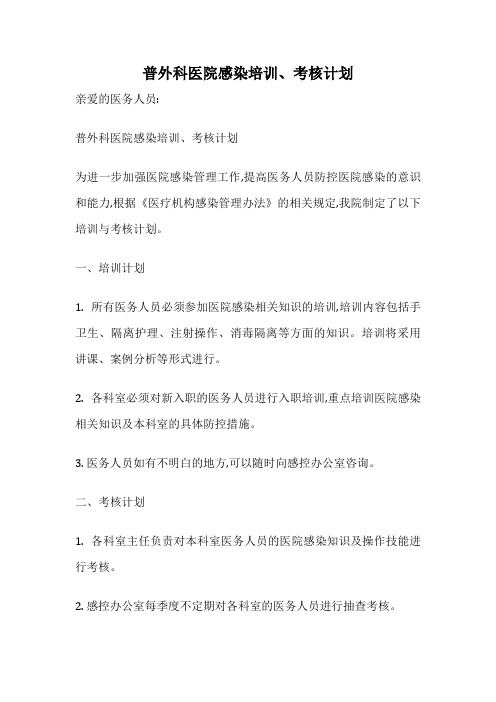 普外科医院感染培训、考核计划

亲爱的医务人员:

普外科医院感染培训、考核计划

为进一步加强医院感染管理工作,提高医务人员防控医院感染的意识和能力,根据《医疗机构感染管理办法》的相关规定,我院制定了以下培训与考核计划。

一、培训计划

1. 所有医务人员必须参加医院感染相关知识的培训,培训内容包括手卫生、隔离护理、注射操作、消毒隔离等方面的知识。培训将采用讲课、案例分析等形式进行。

2. 各科室必须对新入职的医务人员进行入职培训,重点培训医院感染相关知识及本科室的具体防控措施。

3. 医务人员如有不明白的地方,可以随时向感控办公室咨询。

二、考核计划

1. 各科室主任负责对本科室医务人员的医院感染知识及操作技能进行考核。

2. 感控办公室每季度不定期对各科室的医务人员进行抽查考核。